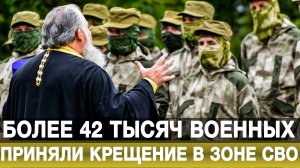 БОЛЕЕ 42 ТЫСЯЧ ВОЕННЫХ
ПРИНЯЛИ КРЕЩЕНИЕ В ЗОНЕ СВО